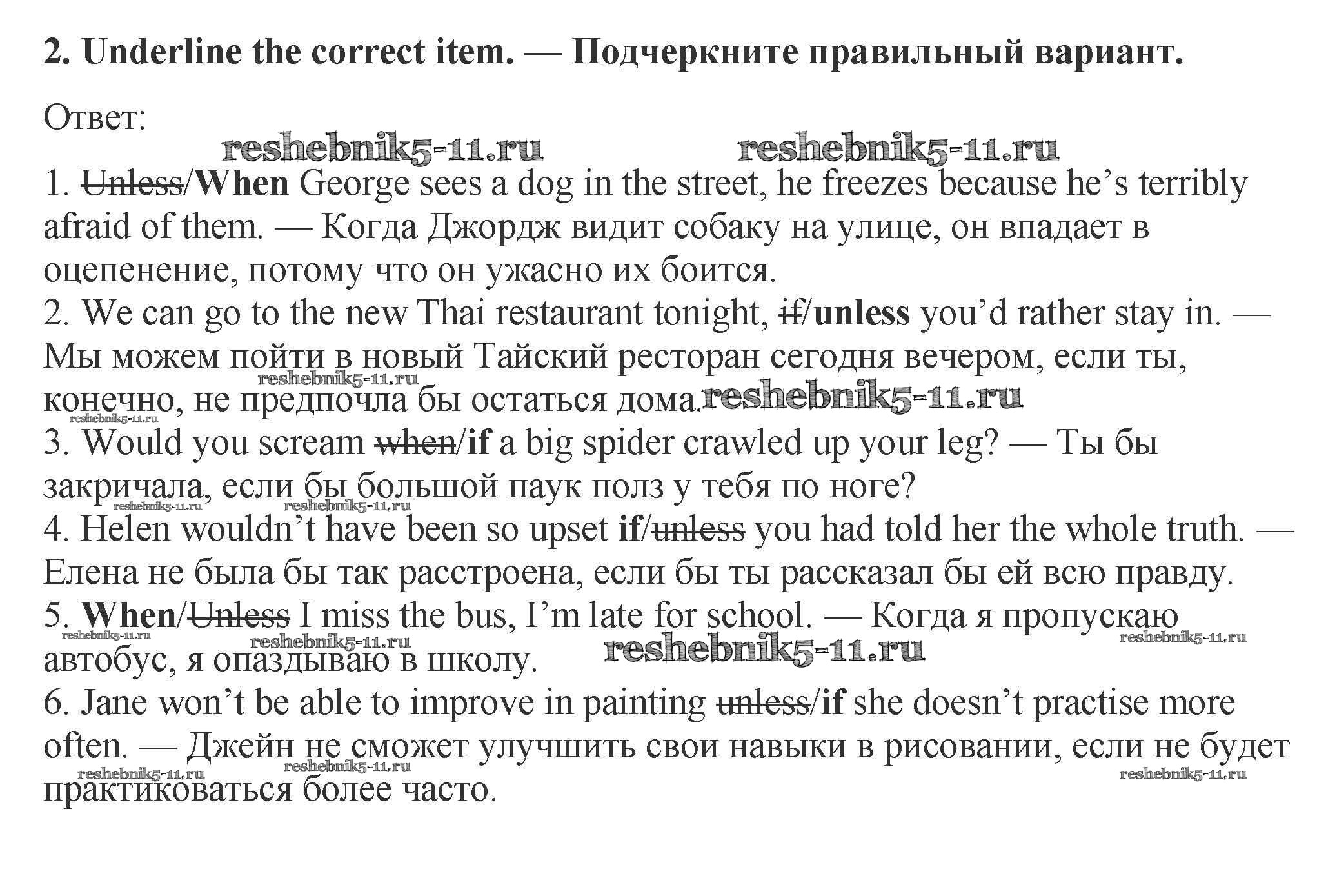 2. Underline the correct item. — Подчеркните правильный вариант.

Ответ:

reshebnik5-11.ru reshebnik5-11.ru

1. Unless/When George sees a dog in the street, he freezes because he's terribly afraid of them. — Когда Джордж видит собаку на улице, он впадает в оцепенение, потому что он ужасно их боится.

2. We can go to the new Thai restaurant tonight, if/unless you'd rather stay in. — Мы можем пойти в новый Тайский ресторан сегодня вечером, если ты, конечно, не предпочла бы остаться дома.

reshebnik5-11.ru reshebnik5-11.ru reshebnik5-11.ru

3. Would you scream when/if a big spider crawled up your leg? — Ты бы закричала, если бы большой паук полз у тебя по ноге?

reshebnik5-11.ru reshebnik5-11.ru

4. Helen wouldn't have been so upset if/unless you had told her the whole truth. — Елена не была бы так расстроена, если бы ты рассказал бы ей всю правду.

5. When/Unless I miss the bus, I'm late for school. — Когда я пропускаю автобус, я опаздываю в школу.

reshebnik5-11.ru reshebnik5-11.ru reshebnik5-11.ru reshebnik5-11.ru

6. Jane won't be able to improve in painting unless/if she doesn't practise more often. — Джейн не сможет улучшить свои навыки в рисовании, если не будет практиковаться более часто.

reshebnik5-11.ru reshebnik5-11.ru reshebnik5-11.ru